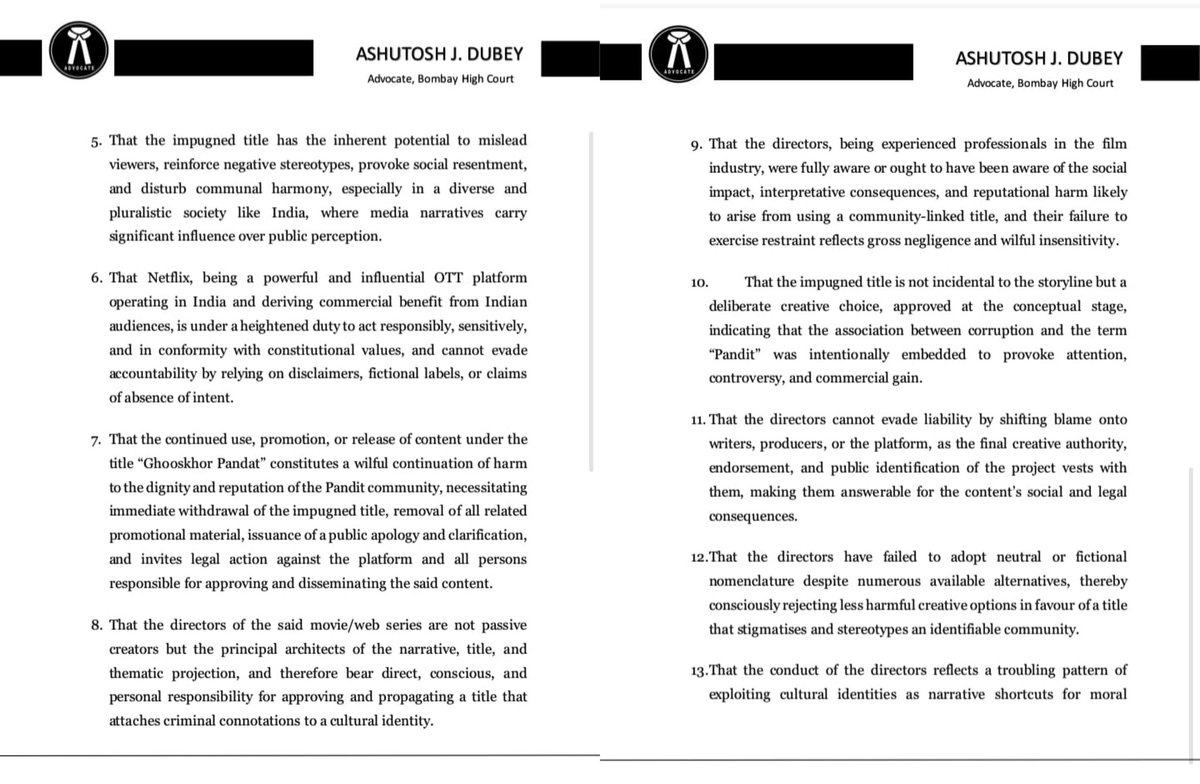 ADVOCATE

ASHUTOSH J. DUBEY
Advocate, Bombay High Court

5. That the impugned title has the inherent potential to mislead viewers, reinforce negative stereotypes, provoke social resentment, and disturb communal harmony, especially in a diverse and pluralistic society like India, where media narratives carry significant influence over public perception.

6. That Netflix, being a powerful and influential OTT platform operating in India and deriving commercial benefit from Indian audiences, is under a heightened duty to act responsibly, sensitively, and in conformity with constitutional values, and cannot evade accountability by relying on disclaimers, fictional labels, or claims of absence of intent.

7. That the continued use, promotion, or release of content under the title "Ghooskhor Pandat" constitutes a wilful continuation of harm to the dignity and reputation of the Pandit community, necessitating immediate withdrawal of the impugned title, removal of all related promotional material, issuance of a public apology and clarification, and invites legal action against the platform and all persons responsible for approving and disseminating the said content.

8. That the directors of the said movie/web series are not passive creators but the principal architects of the narrative, title, and thematic projection, and therefore bear direct, conscious, and personal responsibility for approving and propagating a title that attaches criminal connotations to a cultural identity.

ADVOCATE

ASHUTOSH J. DUBEY
Advocate, Bombay High Court

9. That the directors, being experienced professionals in the film industry, were fully aware or ought to have been aware of the social impact, interpretative consequences, and reputational harm likely to arise from using a community-linked title, and their failure to exercise restraint reflects gross negligence and wilful insensitivity.

10. That the impugned title is not incidental to the storyline but a deliberate creative choice, approved at the conceptual stage, indicating that the association between corruption and the term "Pandit" was intentionally embedded to provoke attention, controversy, and commercial gain.

11. That the directors cannot evade liability by shifting blame onto writers, producers, or the platform, as the final creative authority, endorsement, and public identification of the project vests with them, making them answerable for the content's social and legal consequences.

12. That the directors have failed to adopt neutral or fictional nomenclature despite numerous available alternatives, thereby consciously rejecting less harmful creative options in favour of a title that stigmatises and stereotypes an identifiable community.

13. That the conduct of the directors reflects a troubling pattern of exploiting cultural identities as narrative shortcuts for moral